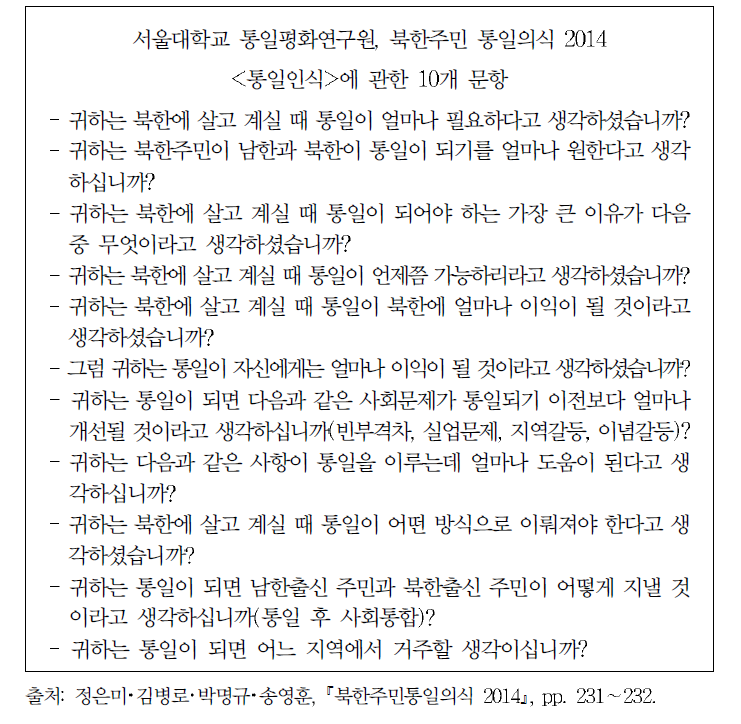 서울대학교 통일평화연구원, 북한주민 통일의식 2014
<통일인식>에 관한 10개 문항

- 귀하는 북한에 살고 계실 때 통일이 얼마나 필요하다고 생각하셨습니까?
- 귀하는 북한주민이 남한과 북한이 통일이 되기를 얼마나 원한다고 생각하십니까?
- 귀하는 북한에 살고 계실 때 통일이 되어야 하는 가장 큰 이유가 다음 중 무엇이라고 생각하셨습니까?
- 귀하는 북한에 살고 계실 때 통일이 언제쯤 가능하리라고 생각하셨습니까?
- 귀하는 북한에 살고 계실 때 통일이 북한에 얼마나 이익이 될 것이라고 생각하셨습니까?
- 그럼 귀하는 통일이 자신에게는 얼마나 이익이 될 것이라고 생각하셨습니까?
- 귀하는 통일이 되면 다음과 같은 사회문제가 통일되기 이전보다 얼마나 개선될 것이라고 생각하십니까(빈부격차, 실업문제, 지역갈등, 이념갈등)?
- 귀하는 다음과 같은 사항이 통일을 이루는데 얼마나 도움이 된다고 생각하십니까?
- 귀하는 북한에 살고 계실 때 통일이 어떤 방식으로 이뤄져야 한다고 생각하셨습니까?
- 귀하는 통일이 되면 남한출신 주민과 북한출신 주민이 어떻게 지낼 것이라고 생각하십니까(통일 후 사회통합)?
- 귀하는 통일이 되면 어느 지역에서 거주할 생각이십니까?

출처: 정은미·김병로·박명규·송영훈, 『북한주민통일의식 2014』, pp. 231~232.